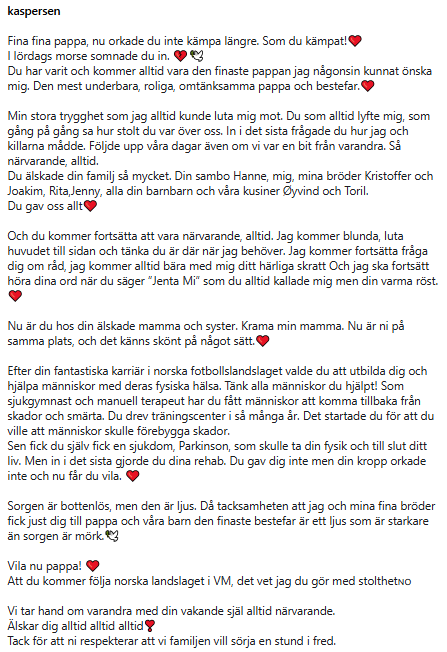 kaspersen

Fina fina pappa, nu orkade du inte kämpa längre. Som du kämpat!❤️
I lördags morse somnade du in. ❤️🕊️
Du har varit och kommer alltid vara den finaste pappan jag någonsin kunnat önska mig. Den mest underbara, roliga, omtänksamma pappa och bestefar.❤️

Min stora trygghet som jag alltid kunde luta mig mot. Du som alltid lyfte mig, som gång på gång sa hur stolt du var över oss. In i det sista frågade du hur jag och killarna mådde. Följde upp våra dagar även om vi var en bit från varandra. Så närvarande, alltid.
Du älskade din familj så mycket. Din sambo Hanne, mig, mina bröder Kristoffer och Joakim, Rita,Jenny, alla din barnbarn och våra kusiner Øyvind och Toril.
Du gav oss allt❤️

Och du kommer fortsätta att vara närvarande, alltid. Jag kommer blunda, luta huvudet till sidan och tänka du är där när jag behöver. Jag kommer fortsätta fråga dig om råd, jag kommer alltid bära med mig ditt härliga skratt Och jag ska fortsätt höra dina ord när du säger "Jenta Mi" som du alltid kallade mig men din varma röst. ❤️

Nu är du hos din älskade mamma och syster. Krama min mamma. Nu är ni på samma plats, och det känns skönt på något sätt.❤️

Efter din fantastiska karriär i norska fotbollslandslaget valde du att utbilda dig och hjälpa människor med deras fysiska hälsa. Tänk alla människor du hjälpt! Som sjukgymnast och manuell terapeut har du fått människor att komma tillbaka från skador och smärta. Du drev träningscenter i så många år. Det startade du för att du ville att människor skulle förebygga skador.
Sen fick du själv fick en sjukdom, Parkinson, som skulle ta din fysik och till slut ditt liv. Men in i det sista gjorde du dina rehab. Du gav dig inte men din kropp orkade inte och nu får du vila. ❤️

Sorgen är bottenlös, men den är ljus. Då tacksamheten att jag och mina fina bröder fick just dig till pappa och våra barn den finaste bestefar är ett ljus som är starkare än sorgen är mörk.🕊️

Vila nu pappa! ❤️
Att du kommer följa norska landslaget i VM, det vet jag du gör med stolthetNO

Vi tar hand om varandra med din vakande själ alltid närvarande.
Älskar dig alltid alltid alltid❣️
Tack för att ni respekterar att vi familjen vill sörja en stund i fred.